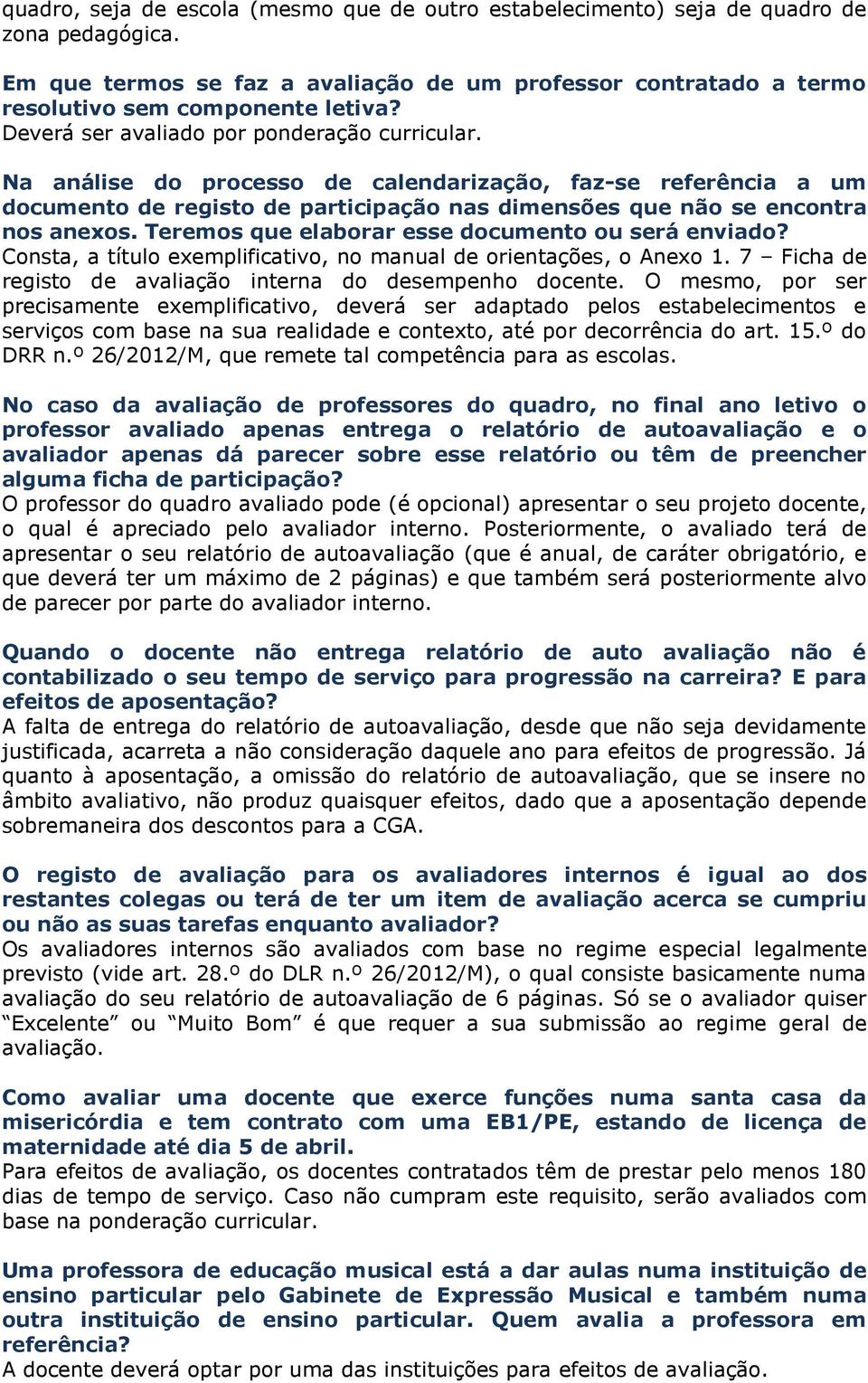 quadro, seja de escola (mesmo que de outro estabelecimento) seja de quadro de zona pedagógica.

Em que termos se faz a avaliação de um professor contratado a termo resolutivo sem componente letiva?
Deverá ser avaliado por ponderação curricular.

Na análise do processo de calendarização, faz-se referência a um documento de registo de participação nas dimensões que não se encontra nos anexos. Teremos que elaborar esse documento ou será enviado?
Consta, a título exemplificativo, no manual de orientações, o Anexo 1. 7 – Ficha de registo de avaliação interna do desempenho docente. O mesmo, por ser precisamente exemplificativo, deverá ser adaptado pelos estabelecimentos e serviços com base na sua realidade e contexto, até por decorrência do art. 15.º do DRR n.º 26/2012/M, que remete tal competência para as escolas.

No caso da avaliação de professores do quadro, no final ano letivo o professor avaliado apenas entrega o relatório de autoavaliação e o avaliador apenas dá parecer sobre esse relatório ou têm de preencher alguma ficha de participação?
O professor do quadro avaliado pode (é opcional) apresentar o seu projeto docente, o qual é apreciado pelo avaliador interno. Posteriormente, o avaliado terá de apresentar o seu relatório de autoavaliação (que é anual, de caráter obrigatório, e que deverá ter um máximo de 2 páginas) e que também será posteriormente alvo de parecer por parte do avaliador interno.

Quando o docente não entrega relatório de auto avaliação não é contabilizado o seu tempo de serviço para progressão na carreira? E para efeitos de aposentação?
A falta de entrega do relatório de autoavaliação, desde que não seja devidamente justificada, acarreta a não consideração daquele ano para efeitos de progressão. Já quanto à aposentação, a omissão do relatório de autoavaliação, que se insere no âmbito avaliativo, não produz quaisquer efeitos, dado que a aposentação depende sobremaneira dos descontos para a CGA.

O registo de avaliação para os avaliadores internos é igual ao dos restantes colegas ou terá de ter um item de avaliação acerca se cumpriu ou não as suas tarefas enquanto avaliador?
Os avaliadores internos são avaliados com base no regime especial legalmente previsto (vide art. 28.º do DLR n.º 26/2012/M), o qual consiste basicamente numa avaliação do seu relatório de autoavaliação de 6 páginas. Só se o avaliador quiser “Excelente” ou “Muito Bom” é que requer a sua submissão ao regime geral de avaliação.

Como avaliar uma docente que exerce funções numa santa casa da misericórdia e tem contrato com uma EB1/PE, estando de licença de maternidade até dia 5 de abril.
Para efeitos de avaliação, os docentes contratados têm de prestar pelo menos 180 dias de tempo de serviço. Caso não cumpram este requisito, serão avaliados com base na ponderação curricular.

Uma professora de educação musical está a dar aulas numa instituição de ensino particular pelo Gabinete de Expressão Musical e também numa outra instituição de ensino particular. Quem avalia a professora em referência?
A docente deverá optar por uma das instituições para efeitos de avaliação.